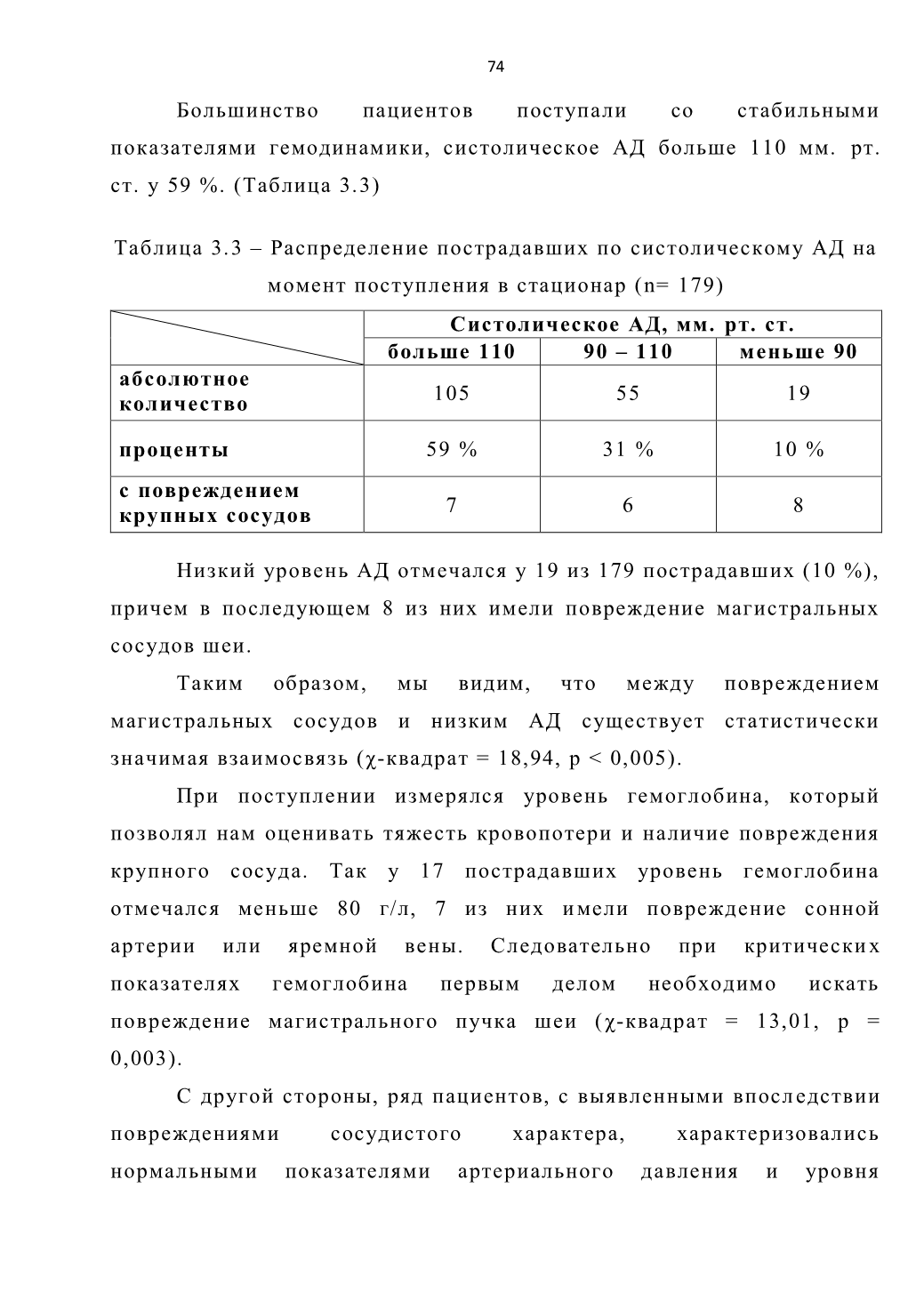 74

Большинство пациентов поступали со стабильными показателями гемодинамики, систолическое АД больше 110 мм. рт. ст. у 59 %. (Таблица 3.3)

Таблица 3.3 – Распределение пострадавших по систолическому АД на момент поступления в стационар (n= 179)

| | Систолическое АД, мм. рт. ст. | | |
|---|---|---|---|
| | больше 110 | 90 – 110 | меньше 90 |
| абсолютное количество | 105 | 55 | 19 |
| проценты | 59 % | 31 % | 10 % |
| с повреждением крупных сосудов | 7 | 6 | 8 |

Низкий уровень АД отмечался у 19 из 179 пострадавших (10 %), причем в последующем 8 из них имели повреждение магистральных сосудов шеи.

Таким образом, мы видим, что между повреждением магистральных сосудов и низким АД существует статистически значимая взаимосвязь (χ-квадрат = 18,94, p < 0,005).

При поступлении измерялся уровень гемоглобина, который позволял нам оценивать тяжесть кровопотери и наличие повреждения крупного сосуда. Так у 17 пострадавших уровень гемоглобина отмечался меньше 80 г/л, 7 из них имели повреждение сонной артерии или яремной вены. Следовательно при критических показателях гемоглобина первым делом необходимо искать повреждение магистрального пучка шеи (χ-квадрат = 13,01, p = 0,003).

С другой стороны, ряд пациентов, с выявленными впоследствии повреждениями сосудистого характера, характеризовались нормальными показателями артериального давления и уровня